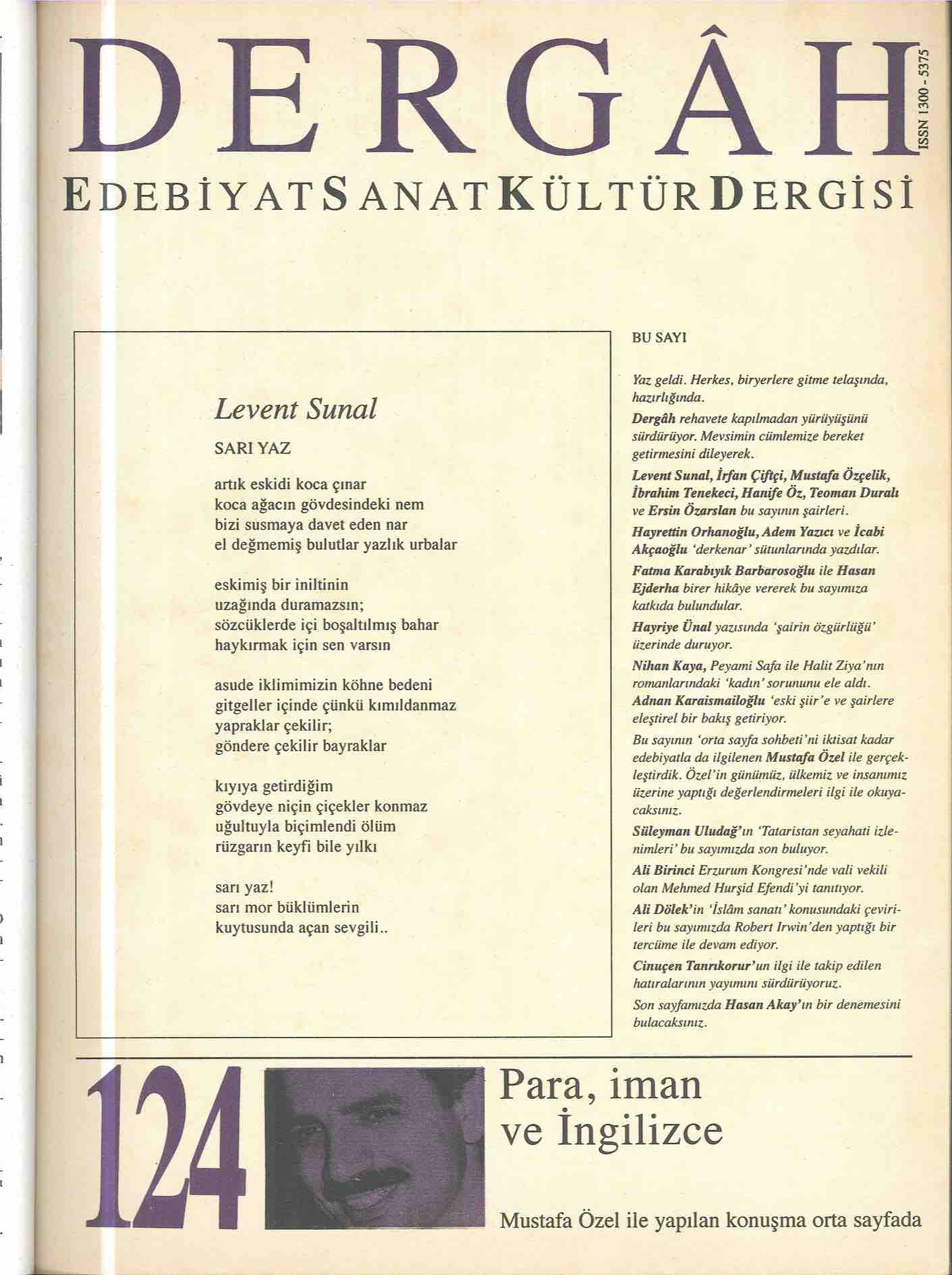 DERGÂH

ISSN 1300 - 5375

EDEBİYAT SANAT KÜLTÜR DERGİSİ

Levent Sunal

SARI YAZ

artık eskidi koca çınar
koca ağacın gövdesindeki nem
bizi susmaya davet eden nar
el değmemiş bulutlar yazlık urbalar

eskimiş bir iniltinin
uzağında duramazsın;
sözcüklerde içi boşaltılmış bahar
haykırmak için sen varsın

asude iklimimizin köhne bedeni
gitgeller içinde çünkü kımıldanmaz
yapraklar çekilir;
göndere çekilir bayraklar

kıyıya getirdiğim
gövdeye niçin çiçekler konmaz
uğultuyla biçimlendi ölüm
rüzgarın keyfi bile yılkı

sarı yaz!
sarı mor büklümlerin
kuytusunda açan sevgili..

BU SAYI

Yaz geldi. Herkes, biryerlere gitme telaşında, hazırlığında.

Dergâh rehavete kapılmadan yürüyüşünü sürdürüyor. Mevsimin cümlemize bereket getirmesini dileyerek.

Levent Sunal, İrfan Çiftçi, Mustafa Özçelik, İbrahim Tenekeci, Hanife Öz, Teoman Duralı ve Ersin Özarslan bu sayının şairleri.

Hayrettin Orhanoğlu, Adem Yazıcı ve İcabi Akçaoğlu 'derkenar' sütunlarında yazdılar.

Fatma Karabıyık Barbarosoğlu ile Hasan Ejderha birer hikâye vererek bu sayımıza katkıda bulundular.

Hayriye Ünal yazısında 'şairin özgürlüğü' üzerinde duruyor.

Nihan Kaya, Peyami Safa ile Halit Ziya'nın romanlarındaki 'kadın' sorununu ele aldı.

Adnan Karaismailoğlu 'eski şiir'e ve şairlere eleştirel bir bakış getiriyor.

Bu sayının 'orta sayfa sohbeti'ni iktisat kadar edebiyatla da ilgilenen Mustafa Özel ile gerçekleştirdik. Özel'in günümüz, ülkemiz ve insanımız üzerine yaptığı değerlendirmeleri ilgi ile okuyacaksınız.

Süleyman Uludağ'ın 'Tataristan seyahati izlenimleri' bu sayımızda son buluyor.

Ali Birinci Erzurum Kongresi'nde vali vekili olan Mehmed Hurşid Efendi'yi tanıtıyor.

Ali Dölek'in 'İslâm sanatı' konusundaki çevirileri bu sayımızda Robert Irwin'den yaptığı bir tercüme ile devam ediyor.

Cinuçen Tanrıkorur'un ilgi ile takip edilen hatıralarının yayımını sürdürüyoruz.

Son sayfamızda Hasan Akay'ın bir denemesini bulacaksınız.

124

Para, iman ve İngilizce

Mustafa Özel ile yapılan konuşma orta sayfada